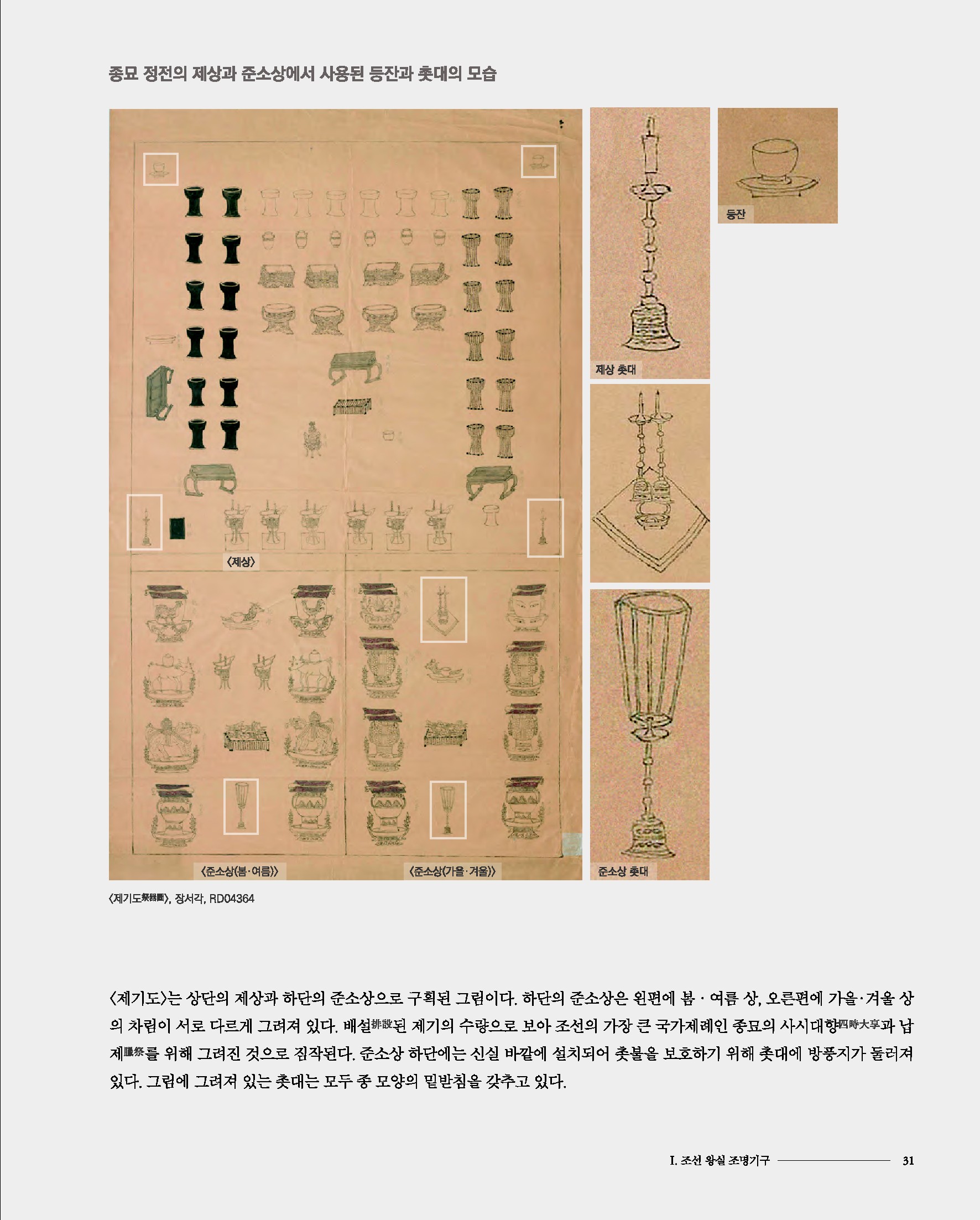 종묘 정전의 제상과 준소상에서 사용된 등잔과 촛대의 모습

〈제상〉

〈준소상(봄·여름)〉

〈준소상(가을·겨울)〉

제상 촛대

준소상 촛대

등잔

〈제기도祭器圖〉, 장서각, RD04364

〈제기도〉는 상단의 제상과 하단의 준소상으로 구획된 그림이다. 하단의 준소상은 왼편에 봄 · 여름 상, 오른편에 가을·겨울 상의 차림이 서로 다르게 그려져 있다. 배설排設된 제기의 수량으로 보아 조선의 가장 큰 국가제례인 종묘의 사시대향四時大享과 납제臘祭를 위해 그려진 것으로 짐작된다. 준소상 하단에는 신실 바깥에 설치되어 촛불을 보호하기 위해 촛대에 방풍지가 둘러져 있다. 그림에 그려져 있는 촛대는 모두 종 모양의 밑받침을 갖추고 있다.

I. 조선 왕실 조명기구 31